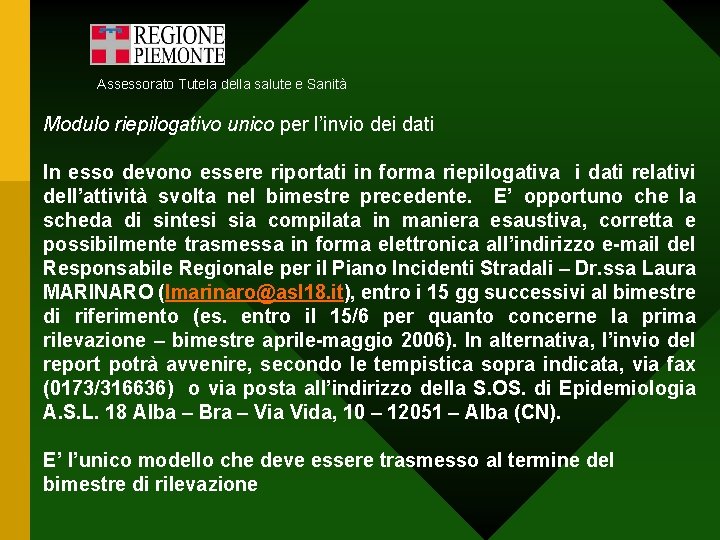 REGIONE
PIEMONTE

Assessorato Tutela della salute e Sanità

Modulo riepilogativo unico per l'invio dei dati

In esso devono essere riportati in forma riepilogativa i dati relativi dell'attività svolta nel bimestre precedente. E' opportuno che la scheda di sintesi sia compilata in maniera esaustiva, corretta e possibilmente trasmessa in forma elettronica all'indirizzo e-mail del Responsabile Regionale per il Piano Incidenti Stradali – Dr.ssa Laura MARINARO (lmarinaro@asl18.it), entro i 15 gg successivi al bimestre di riferimento (es. entro il 15/6 per quanto concerne la prima rilevazione – bimestre aprile-maggio 2006). In alternativa, l'invio del report potrà avvenire, secondo le tempistica sopra indicata, via fax (0173/316636) o via posta all'indirizzo della S.OS. di Epidemiologia A.S.L. 18 Alba – Bra – Via Vida, 10 – 12051 – Alba (CN).

E' l'unico modello che deve essere trasmesso al termine del bimestre di rilevazione